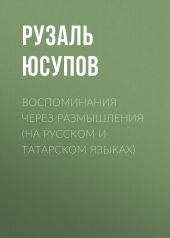 РУЗАЛЬ ЮСУПОВ

ВОСПОМИНАНИЯ ЧЕРЕЗ РАЗМЫШЛЕНИЯ (НА РУССКОМ И ТАТАРСКОМ ЯЗЫКАХ)